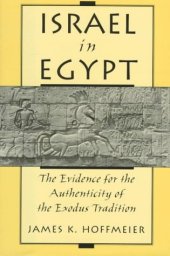 ISRAEL
in
EGYPT

The Evidence for the Authenticity of the Exodus Tradition

JAMES K. HOFFMEIER